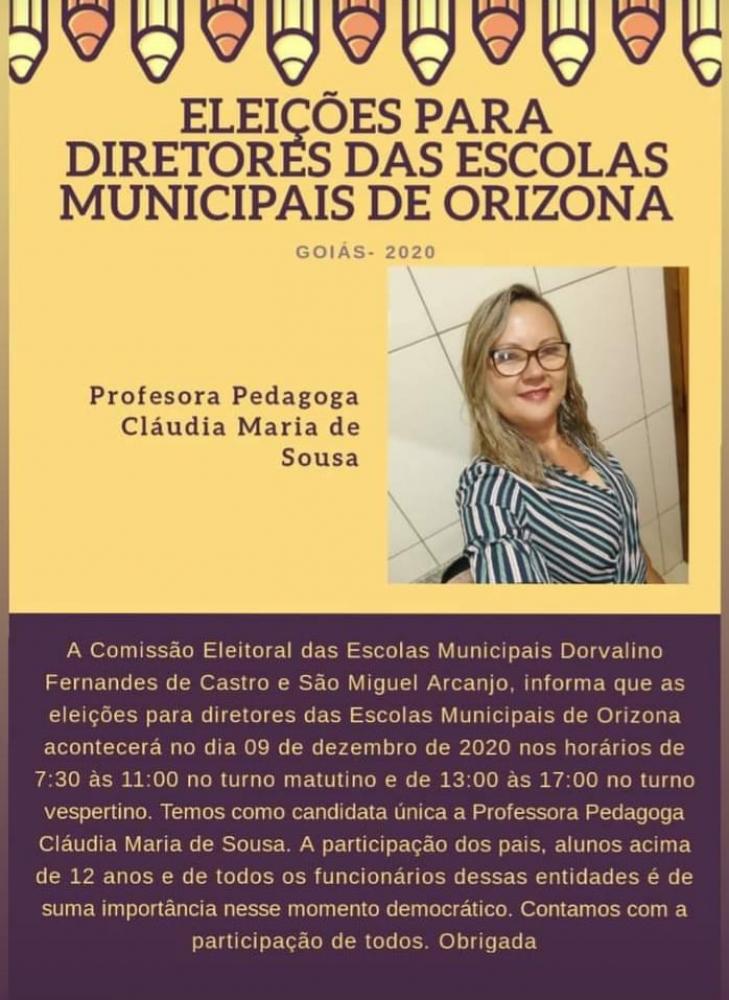 ELEIÇÕES PARA DIRETORES DAS ESCOLAS MUNICIPAIS DE ORIZONA

GOIÁS- 2020

Profesora Pedagoga Cláudia Maria de Sousa

A Comissão Eleitoral das Escolas Municipais Dorvalino Fernandes de Castro e São Miguel Arcanjo, informa que as eleições para diretores das Escolas Municipais de Orizona acontecerá no dia 09 de dezembro de 2020 nos horários de 7:30 às 11:00 no turno matutino e de 13:00 às 17:00 no turno vespertino. Temos como candidata única a Professora Pedagoga Cláudia Maria de Sousa. A participação dos pais, alunos acima de 12 anos e de todos os funcionários dessas entidades é de suma importância nesse momento democrático. Contamos com a participação de todos. Obrigada